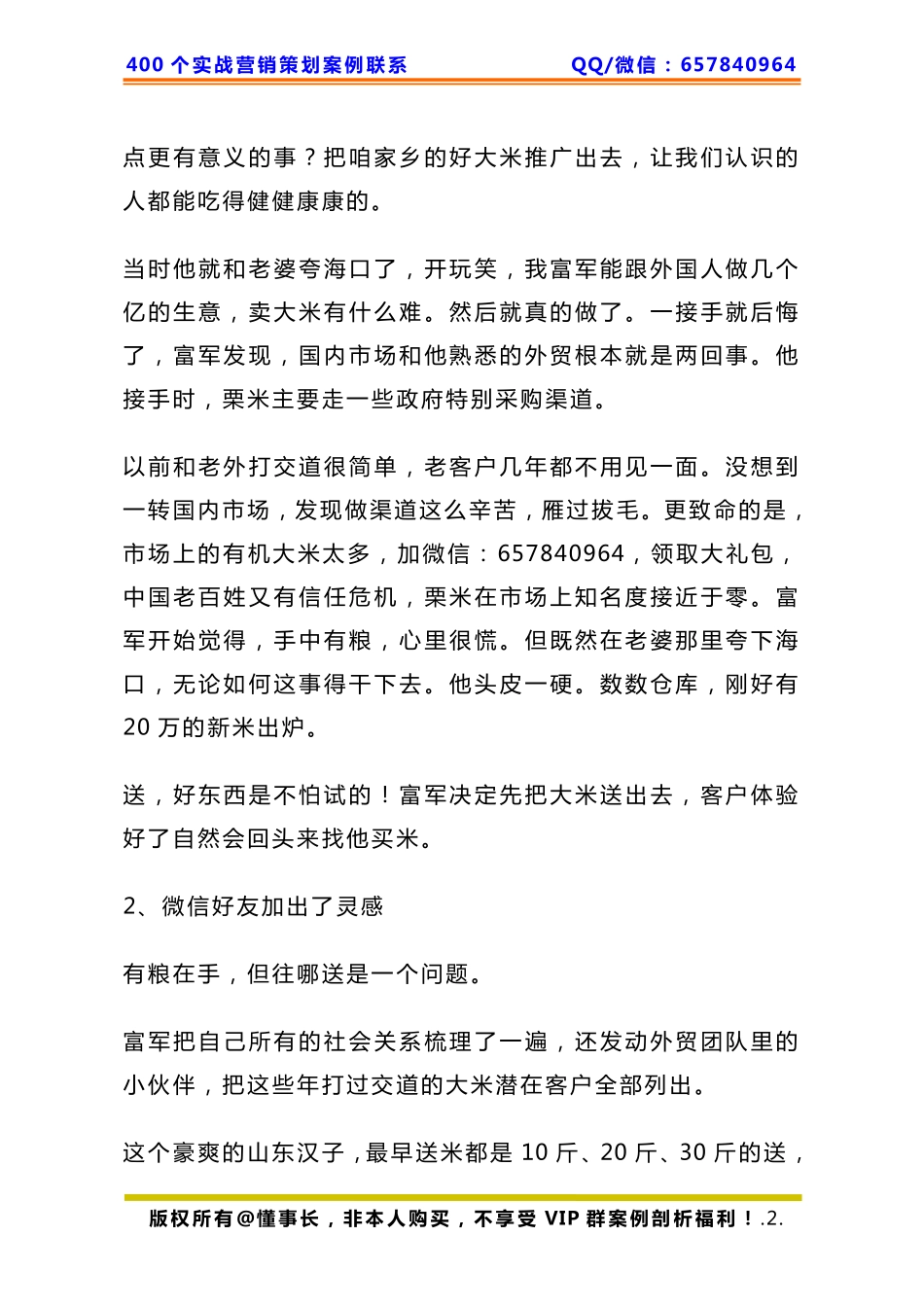 400 个实战营销策划案例联系　　QQ/微信：657840964

点更有意义的事？把咱家乡的好大米推广出去，让我们认识的人都能吃得健健康康的。

当时他就和老婆夸海口了，开玩笑，我富军能跟外国人做几个亿的生意，卖大米有什么难。然后就真的做了。一接手就后悔了，富军发现，国内市场和他熟悉的外贸根本就是两回事。他接手时，栗米主要走一些政府特别采购渠道。

以前和老外打交道很简单，老客户几年都不用见一面。没想到一转国内市场，发现做渠道这么辛苦，雁过拔毛。更致命的是，市场上的有机大米太多，加微信：657840964，领取大礼包，中国老百姓又有信任危机，栗米在市场上知名度接近于零。富军开始觉得，手中有粮，心里很慌。但既然在老婆那里夸下海口，无论如何这事得干下去。他头皮一硬。数数仓库，刚好有 20 万的新米出炉。

送，好东西是不怕试的！富军决定先把大米送出去，客户体验好了自然会回头来找他买米。

2、微信好友加出了灵感

有粮在手，但往哪送是一个问题。

富军把自己所有的社会关系梳理了一遍，还发动外贸团队里的小伙伴，把这些年打过交道的大米潜在客户全部列出。

这个豪爽的山东汉子，最早送米都是 10 斤、20 斤、30 斤的送，

版权所有@懂事长，非本人购买，不享受 VIP 群案例剖析福利！.2.